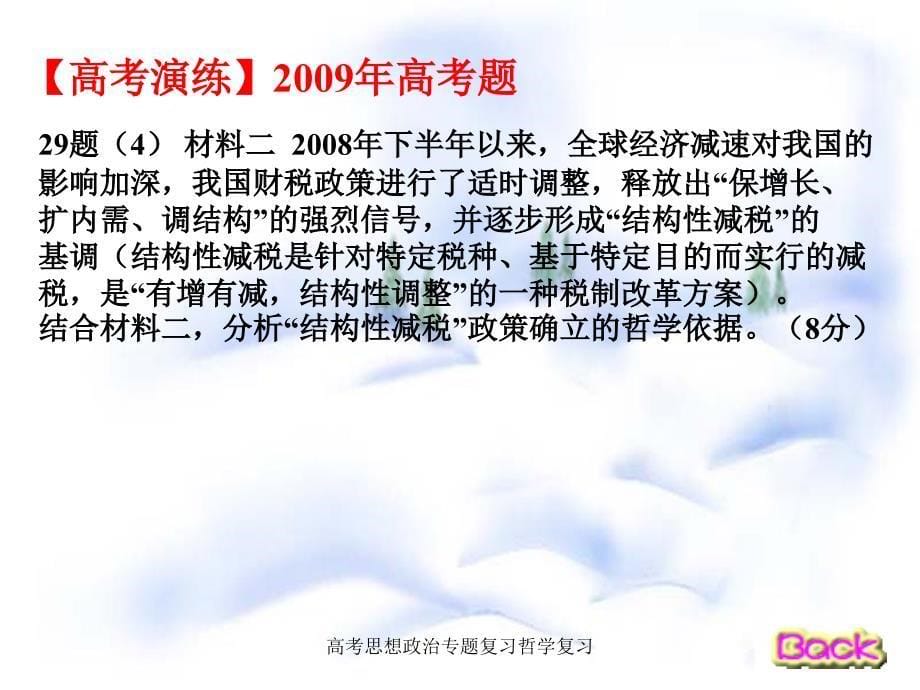 【高考演练】2009年高考题

29题（4） 材料二 2008年下半年以来，全球经济减速对我国的影响加深，我国财税政策进行了适时调整，释放出“保增长、扩内需、调结构”的强烈信号，并逐步形成“结构性减税”的基调（结构性减税是针对特定税种、基于特定目的而实行的减税，是“有增有减，结构性调整”的一种税制改革方案）。
结合材料二，分析“结构性减税”政策确立的哲学依据。（8分）

高考思想政治专题复习哲学复习

Back